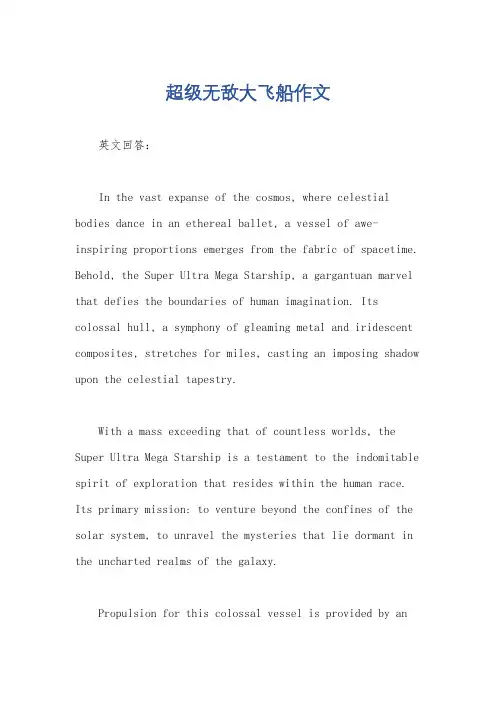 超级无敌大飞船作文

英文回答:

In the vast expanse of the cosmos, where celestial bodies dance in an ethereal ballet, a vessel of awe-inspiring proportions emerges from the fabric of spacetime. Behold, the Super Ultra Mega Starship, a gargantuan marvel that defies the boundaries of human imagination. Its colossal hull, a symphony of gleaming metal and iridescent composites, stretches for miles, casting an imposing shadow upon the celestial tapestry.

With a mass exceeding that of countless worlds, the Super Ultra Mega Starship is a testament to the indomitable spirit of exploration that resides within the human race. Its primary mission: to venture beyond the confines of the solar system, to unravel the mysteries that lie dormant in the uncharted realms of the galaxy.

Propulsion for this colossal vessel is provided by an